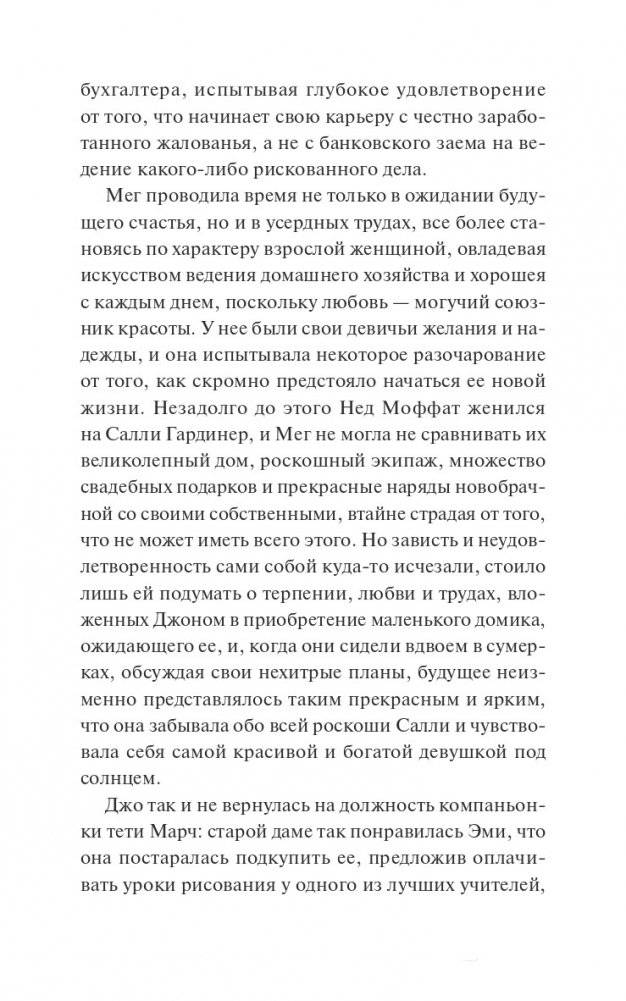 бухгалтера, испытывая глубокое удовлетворение от того, что начинает свою карьеру с честно заработанного жалованья, а не с банковского заема на ведение какого-либо рискованного дела.

Мег проводила время не только в ожидании будущего счастья, но и в усердных трудах, все более становясь по характеру взрослой женщиной, овладевая искусством ведения домашнего хозяйства и хорошея с каждым днем, поскольку любовь — могучий союзник красоты. У нее были свои девичьи желания и надежды, и она испытывала некоторое разочарование от того, как скромно предстояло начаться ее новой жизни. Незадолго до этого Нед Моффат женился на Салли Гардинер, и Мег не могла не сравнивать их великолепный дом, роскошный экипаж, множество свадебных подарков и прекрасные наряды новобрачной со своими собственными, втайне страдая от того, что не может иметь всего этого. Но зависть и неудовлетворенность сами собой куда-то исчезали, стоило лишь ей подумать о терпении, любви и трудах, вложенных Джоном в приобретение маленького домика, ожидающего ее, и, когда они сидели вдвоем в сумерках, обсуждая свои нехитрые планы, будущее неизменно представлялось таким прекрасным и ярким, что она забывала обо всей роскоши Салли и чувствовала себя самой красивой и богатой девушкой под солнцем.

Джо так и не вернулась на должность компаньонки тети Марч: старой даме так понравилась Эми, что она постаралась подкупить ее, предложив оплачивать уроки рисования у одного из лучших учителей,